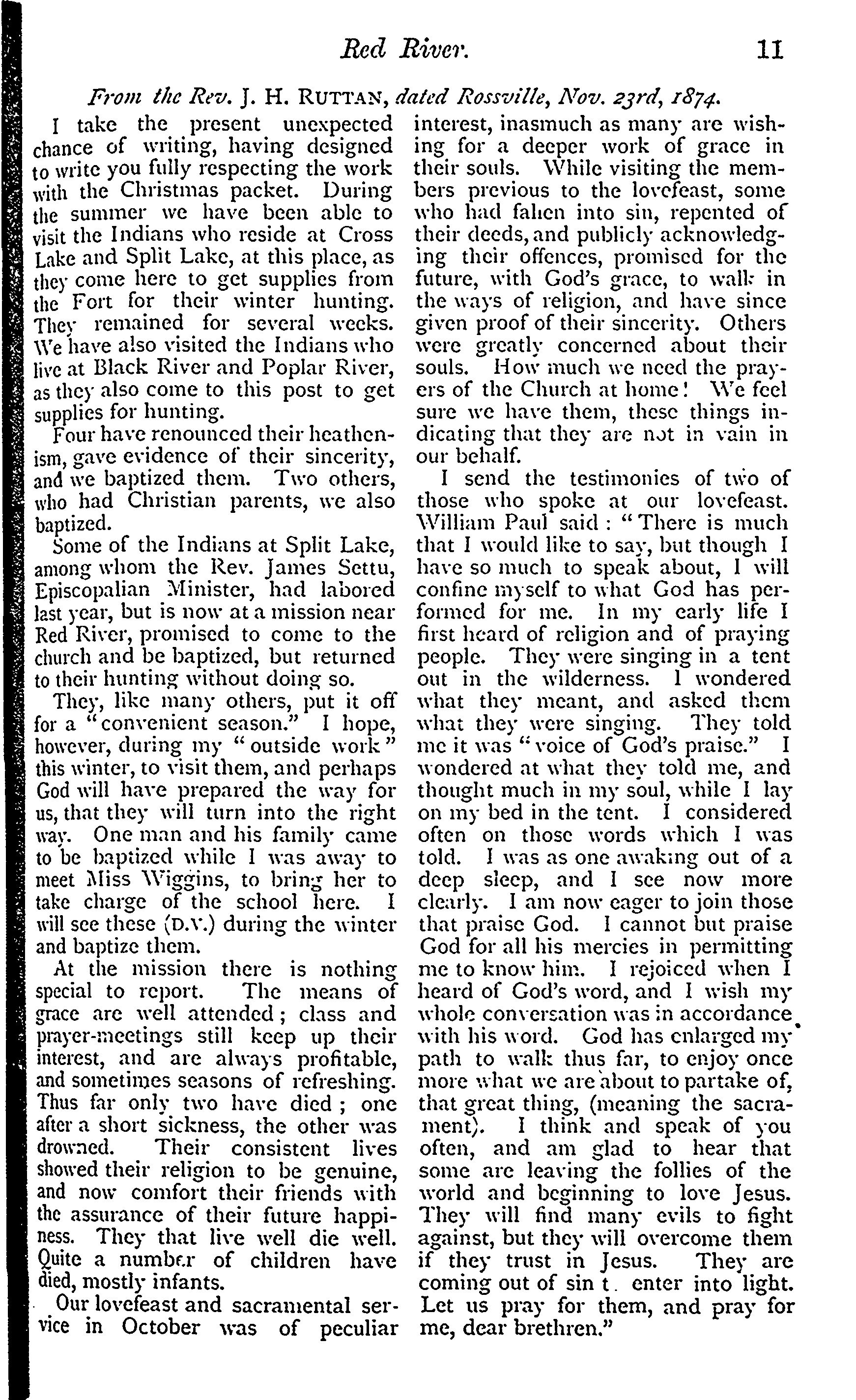 Red River. 11

From the Rev. J. H. RUTTAN, dated Rossville, Nov. 23rd, 1874.

I take the present unexpected chance of writing, having designed to write you fully respecting the work with the Christmas packet. During the summer we have been able to visit the Indians who reside at Cross Lake and Split Lake, at this place, as they come here to get supplies from the Fort for their winter hunting. They remained for several weeks. We have also visited the Indians who live at Black River and Poplar River, as they also come to this post to get supplies for hunting.

Four have renounced their heathenism, gave evidence of their sincerity, and we baptized them. Two others, who had Christian parents, we also baptized.

Some of the Indians at Split Lake, among whom the Rev. James Settu, Episcopalian Minister, had labored last year, but is now at a mission near Red River, promised to come to the church and be baptized, but returned to their hunting without doing so.

They, like many others, put it off for a "convenient season." I hope, however, during my "outside work" this winter, to visit them, and perhaps God will have prepared the way for us, that they will turn into the right way. One man and his family came to be baptized while I was away to meet Miss Wiggins, to bring her to take charge of the school here. I will see these (D.V.) during the winter and baptize them.

At the mission there is nothing special to report. The means of grace are well attended; class and prayer-meetings still keep up their interest, and are always profitable, and sometimes seasons of refreshing. Thus far only two have died; one after a short sickness, the other was drowned. Their consistent lives showed their religion to be genuine, and now comfort their friends with the assurance of their future happiness. They that live well die well. Quite a number of children have died, mostly infants.

Our lovefeast and sacramental service in October was of peculiar interest, inasmuch as many are wishing for a deeper work of grace in their souls. While visiting the members previous to the lovefeast, some who had fallen into sin, repented of their deeds, and publicly acknowledging their offences, promised for the future, with God's grace, to walk in the ways of religion, and have since given proof of their sincerity. Others were greatly concerned about their souls. How much we need the prayers of the Church at home! We feel sure we have them, these things indicating that they are not in vain in our behalf.

I send the testimonies of two of those who spoke at our lovefeast. William Paul said: "There is much that I would like to say, but though I have so much to speak about, I will confine myself to what God has performed for me. In my early life I first heard of religion and of praying people. They were singing in a tent out in the wilderness. I wondered what they meant, and asked them what they were singing. They told me it was "voice of God's praise." I wondered at what they told me, and thought much in my soul, while I lay on my bed in the tent. I considered often on those words which I was told. I was as one awaking out of a deep sleep, and I see now more clearly. I am now eager to join those that praise God. I cannot but praise God for all his mercies in permitting me to know him. I rejoiced when I heard of God's word, and I wish my whole conversation was in accordance with his word. God has enlarged my path to walk thus far, to enjoy once more what we are about to partake of, that great thing, (meaning the sacrament). I think and speak of you often, and am glad to hear that some are leaving the follies of the world and beginning to love Jesus. They will find many evils to fight against, but they will overcome them if they trust in Jesus. They are coming out of sin t. enter into light. Let us pray for them, and pray for me, dear brethren."